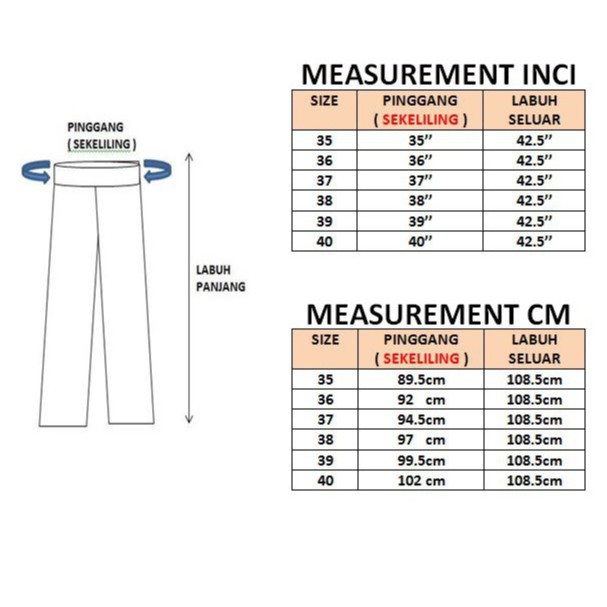 PINGGANG
( SEKELILING )

LABUH
PANJANG

MEASUREMENT INCI

| SIZE | PINGGANG ( SEKELILING ) | LABUH SELUAR |
|---|---|---|
| 35 | 35’’ | 42.5’’ |
| 36 | 36’’ | 42.5’’ |
| 37 | 37’’ | 42.5’’ |
| 38 | 38’’ | 42.5’’ |
| 39 | 39’’ | 42.5’’ |
| 40 | 40’’ | 42.5’’ |

MEASUREMENT CM

| SIZE | PINGGANG ( SEKELILING ) | LABUH SELUAR |
|---|---|---|
| 35 | 89.5cm | 108.5cm |
| 36 | 92 cm | 108.5cm |
| 37 | 94.5cm | 108.5cm |
| 38 | 97 cm | 108.5cm |
| 39 | 99.5cm | 108.5cm |
| 40 | 102 cm | 108.5cm |